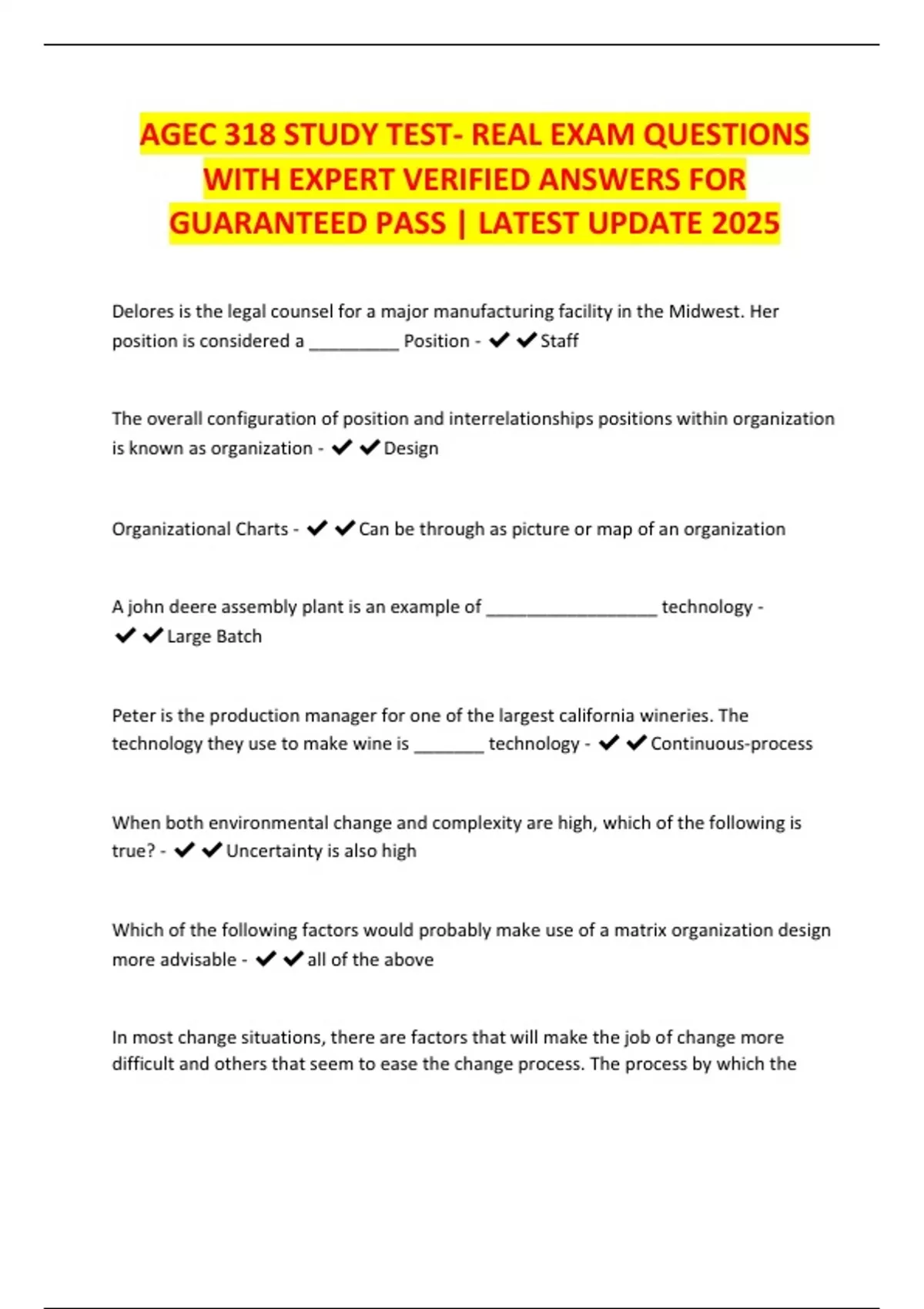 AGEC 318 STUDY TEST- REAL EXAM QUESTIONS WITH EXPERT VERIFIED ANSWERS FOR GUARANTEED PASS | LATEST UPDATE 2025

Delores is the legal counsel for a major manufacturing facility in the Midwest. Her position is considered a _________ Position - ✔✔Staff

The overall configuration of position and interrelationships positions within organization is known as organization - ✔✔Design

Organizational Charts - ✔✔Can be through as picture or map of an organization

A john deere assembly plant is an example of _________________ technology - ✔✔Large Batch

Peter is the production manager for one of the largest california wineries. The technology they use to make wine is _______ technology - ✔✔Continuous-process

When both environmental change and complexity are high, which of the following is true? - ✔✔Uncertainty is also high

Which of the following factors would probably make use of a matrix organization design more advisable - ✔✔all of the above

In most change situations, there are factors that will make the job of change more difficult and others that seem to ease the change process. The process by which the